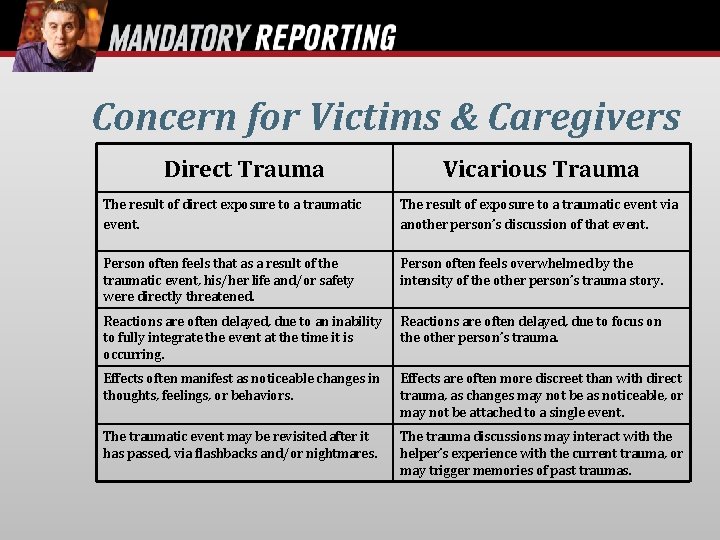 MANDATORY REPORTING

Concern for Victims & Caregivers

| Direct Trauma | Vicarious Trauma |
|---|---|
| The result of direct exposure to a traumatic event. | The result of exposure to a traumatic event via another person's discussion of that event. |
| Person often feels that as a result of the traumatic event, his/her life and/or safety were directly threatened. | Person often feels overwhelmed by the intensity of the other person's trauma story. |
| Reactions are often delayed, due to an inability to fully integrate the event at the time it is occurring. | Reactions are often delayed, due to focus on the other person's trauma. |
| Effects often manifest as noticeable changes in thoughts, feelings, or behaviors. | Effects are often more discreet than with direct trauma, as changes may not be as noticeable, or may not be attached to a single event. |
| The traumatic event may be revisited after it has passed, via flashbacks and/or nightmares. | The trauma discussions may interact with the helper's experience with the current trauma, or may trigger memories of past traumas. |